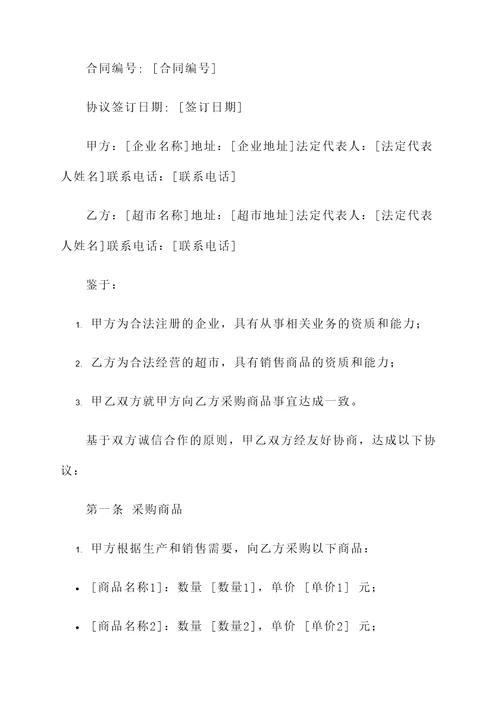 合同编号：[合同编号]

协议签订日期：[签订日期]

甲方：[企业名称]地址：[企业地址]法定代表人：[法定代表人姓名]联系电话：[联系电话]

乙方：[超市名称]地址：[超市地址]法定代表人：[法定代表人姓名]联系电话：[联系电话]

鉴于：

1. 甲方为合法注册的企业，具有从事相关业务的资质和能力；

2. 乙方为合法经营的超市，具有销售商品的资质和能力；

3. 甲乙双方就甲方向乙方采购商品事宜达成一致。

基于双方诚信合作的原则，甲乙双方经友好协商，达成以下协议：

第一条 采购商品

1. 甲方根据生产和销售需要，向乙方采购以下商品：

• [商品名称1]：数量 [数量1]，单价 [单价1] 元；

• [商品名称2]：数量 [数量2]，单价 [单价2] 元；